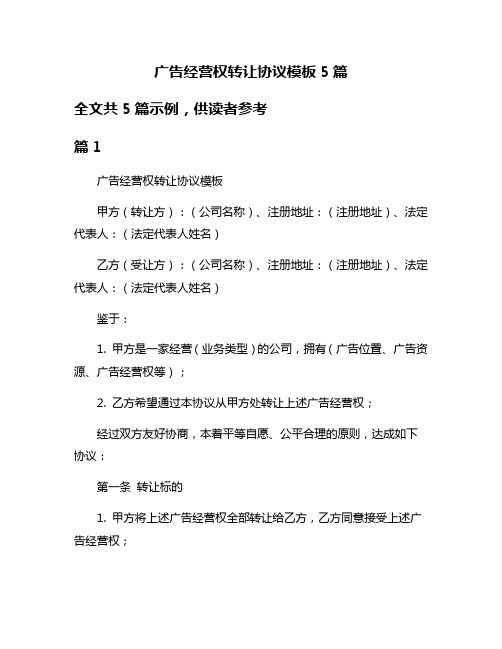 广告经营权转让协议模板 5 篇

全文共 5 篇示例，供读者参考

篇 1

广告经营权转让协议模板

甲方（转让方）：（公司名称）、注册地址：（注册地址）、法定代表人：（法定代表人姓名）

乙方（受让方）：（公司名称）、注册地址：（注册地址）、法定代表人：（法定代表人姓名）

鉴于：

1. 甲方是一家经营（业务类型）的公司，拥有（广告位置、广告资源、广告经营权等）；

2. 乙方希望通过本协议从甲方处转让上述广告经营权；

经过双方友好协商，本着平等自愿、公平合理的原则，达成如下协议：

第一条 转让标的

1. 甲方将上述广告经营权全部转让给乙方，乙方同意接受上述广告经营权；